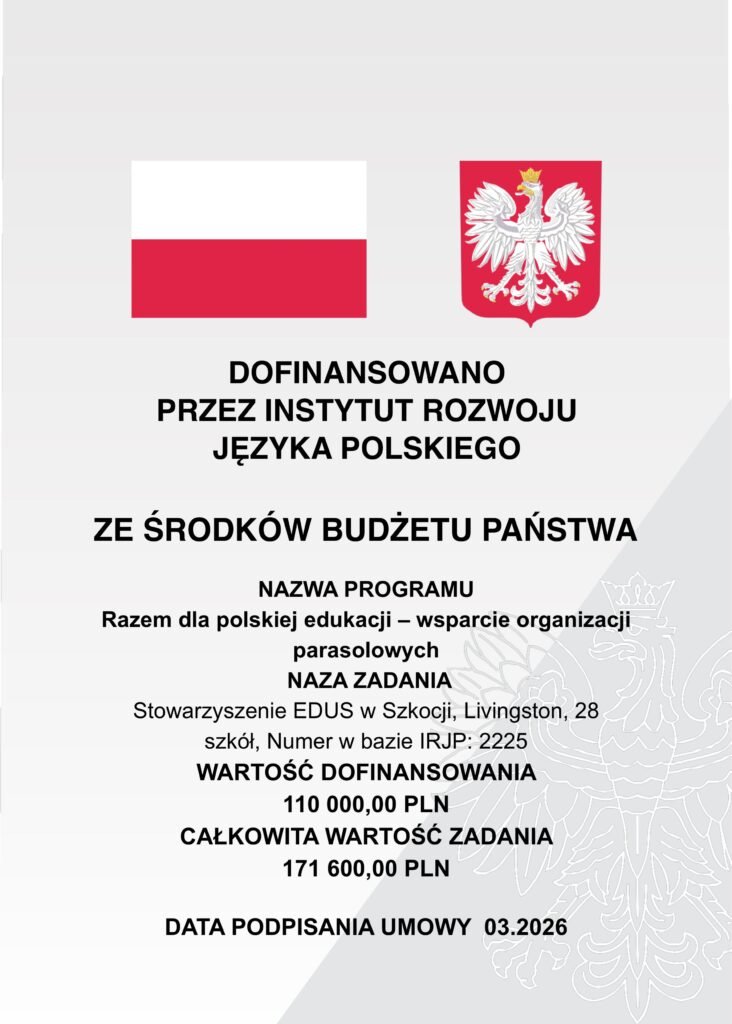 DOFINANSOWANO
PRZEZ INSTYTUT ROZWOJU
JĘZYKA POLSKIEGO

ZE ŚRODKÓW BUDŻETU PAŃSTWA

NAZWA PROGRAMU
Razem dla polskiej edukacji – wsparcie organizacji parasolowych
NAZA ZADANIA
Stowarzyszenie EDUS w Szkocji, Livingston, 28 szkół, Numer w bazie IRJP: 2225
WARTOŚĆ DOFINANSOWANIA
110 000,00 PLN
CAŁKOWITA WARTOŚĆ ZADANIA
171 600,00 PLN

DATA PODPISANIA UMOWY 03.2026